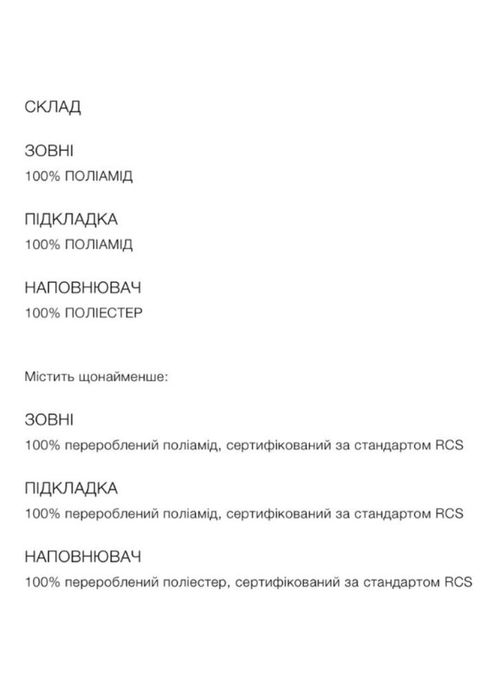 СКЛАД

ЗОВНІ
100% ПОЛІАМІД

ПІДКЛАДКА
100% ПОЛІАМІД

НАПОВНЮВАЧ
100% ПОЛІЕСТЕР

Містить щонайменше:

ЗОВНІ
100% перероблений поліамід, сертифікований за стандартом RCS

ПІДКЛАДКА
100% перероблений поліамід, сертифікований за стандартом RCS

НАПОВНЮВАЧ
100% перероблений поліестер, сертифікований за стандартом RCS